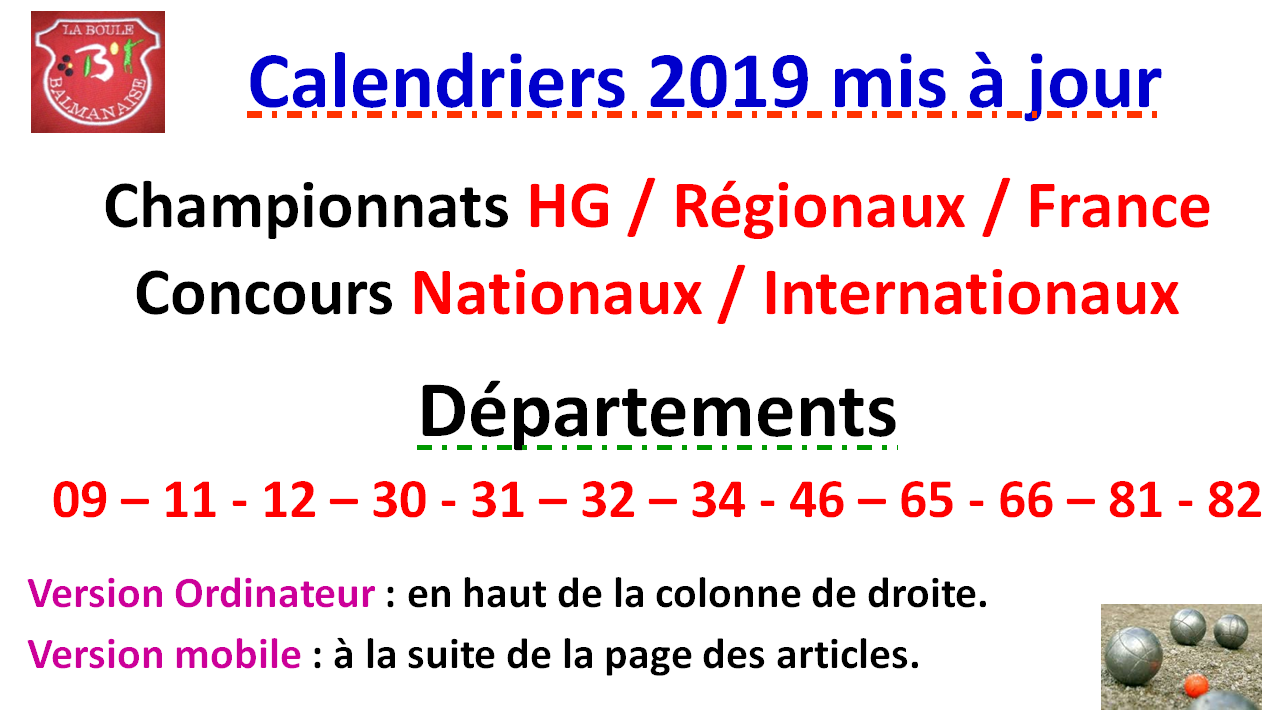 LA BOULE
BALMANAISE

Calendriers 2019 mis à jour

Championnats HG / Régionaux / France
Concours Nationaux / Internationaux

Départements

09 – 11 - 12 – 30 - 31 – 32 – 34 - 46 – 65 - 66 – 81 - 82

Version Ordinateur : en haut de la colonne de droite.
Version mobile : à la suite de la page des articles.